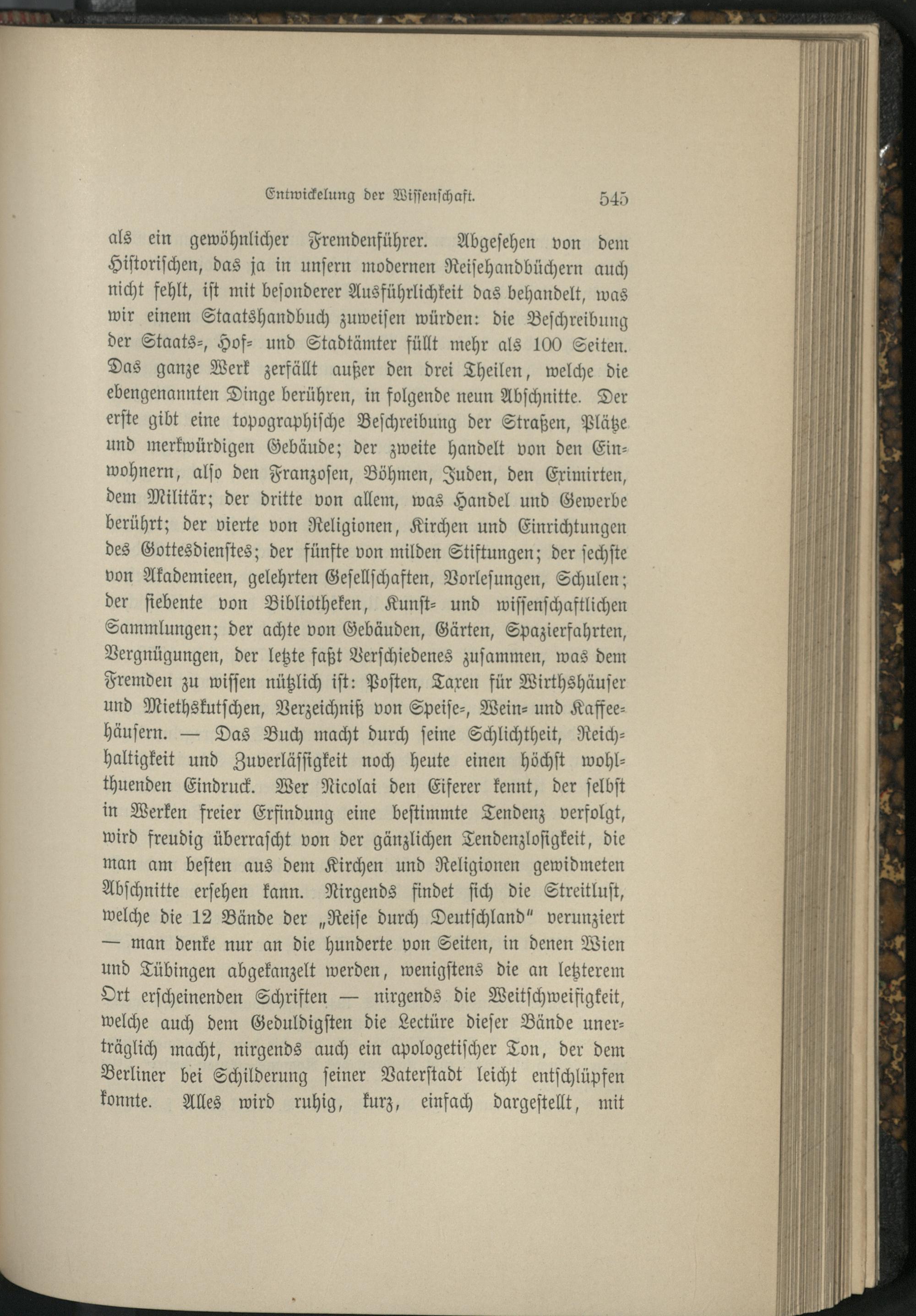 Entwickelung der Wissenschaft. 545

als ein gewöhnlicher Fremdenführer. Abgesehen von dem Historischen, das ja in unsern modernen Reisehandbüchern auch nicht fehlt, ist mit besonderer Ausführlichkeit das behandelt, was wir einem Staatshandbuch zuweisen würden: die Beschreibung der Staats-, Hof- und Stadtämter füllt mehr als 100 Seiten. Das ganze Werk zerfällt außer den drei Theilen, welche die ebengenannten Dinge berühren, in folgende neun Abschnitte. Der erste gibt eine topographische Beschreibung der Straßen, Plätze und merkwürdigen Gebäude; der zweite handelt von den Einwohnern, also den Franzosen, Böhmen, Juden, den Eximirten, dem Militär; der dritte von allem, was Handel und Gewerbe berührt; der vierte von Religionen, Kirchen und Einrichtungen des Gottesdienstes; der fünfte von milden Stiftungen; der sechste von Akademieen, gelehrten Gesellschaften, Vorlesungen, Schulen; der siebente von Bibliotheken, Kunst- und wissenschaftlichen Sammlungen; der achte von Gebäuden, Gärten, Spazierfahrten, Vergnügungen, der letzte faßt Verschiedenes zusammen, was dem Fremden zu wissen nützlich ist: Posten, Taxen für Wirthshäuser und Miethskutschen, Verzeichniß von Speise-, Wein- und Kaffeehäusern. — Das Buch macht durch seine Schlichtheit, Reichhaltigkeit und Zuverlässigkeit noch heute einen höchst wohlthuenden Eindruck. Wer Nicolai den Eiferer kennt, der selbst in Werken freier Erfindung eine bestimmte Tendenz verfolgt, wird freudig überrascht von der gänzlichen Tendenzlosigkeit, die man am besten aus dem Kirchen und Religionen gewidmeten Abschnitte ersehen kann. Nirgends findet sich die Streitlust, welche die 12 Bände der „Reise durch Deutschland" verunziert — man denke nur an die hunderte von Seiten, in denen Wien und Tübingen abgekanzelt werden, wenigstens die an letzterem Ort erscheinenden Schriften — nirgends die Weitschweifigkeit, welche auch dem Geduldigsten die Lectüre dieser Bände unerträglich macht, nirgends auch ein apologetischer Ton, der dem Berliner bei Schilderung seiner Vaterstadt leicht entschlüpfen konnte. Alles wird ruhig, kurz, einfach dargestellt, mit